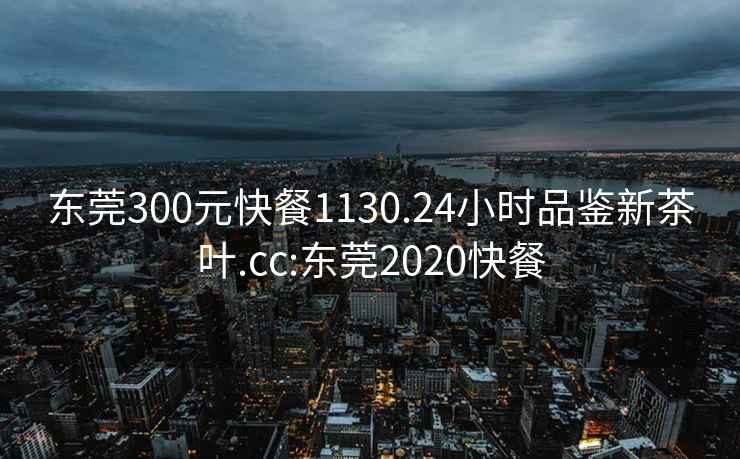 东莞300元快餐1130.24小时品鉴新茶叶.cc:东莞2020快餐